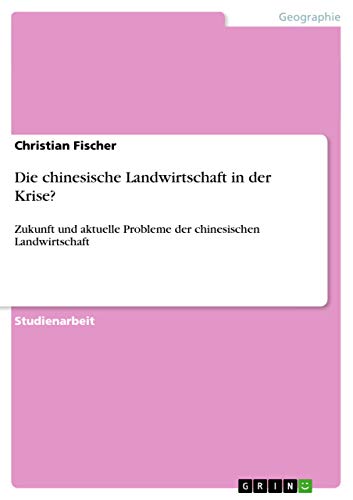 Geographie

Christian Fischer

Die chinesische Landwirtschaft in der Krise?

Zukunft und aktuelle Probleme der chinesischen Landwirtschaft

Studienarbeit

GRIN